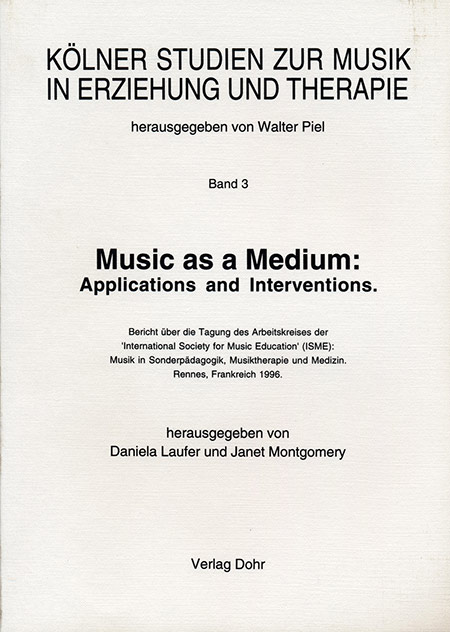 KÖLNER STUDIEN ZUR MUSIK IN ERZIEHUNG UND THERAPIE

herausgegeben von Walter Piel

Band 3

Music as a Medium:
Applications and Interventions.

Bericht über die Tagung des Arbeitskreises der 'International Society for Music Education' (ISME): Musik in Sonderpädagogik, Musiktherapie und Medizin. Rennes, Frankreich 1996.

herausgegeben von
Daniela Laufer und Janet Montgomery

Verlag Dohr